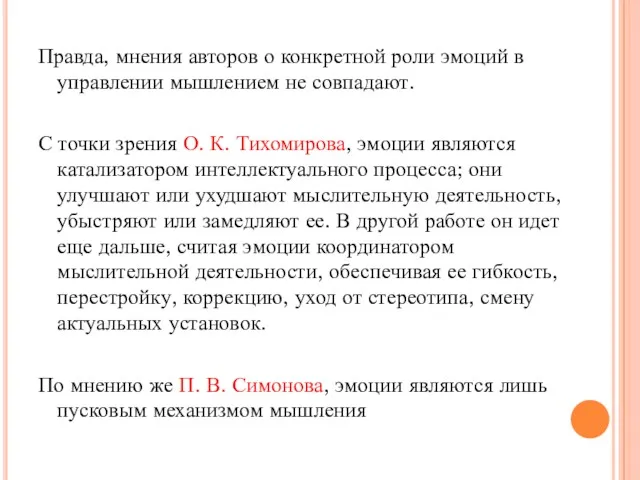 Правда, мнения авторов о конкретной роли эмоций в управлении мышлением не совпадают.

С точки зрения О. К. Тихомирова, эмоции являются катализатором интеллектуального процесса; они улучшают или ухудшают мыслительную деятельность, убыстряют или замедляют ее. В другой работе он идет еще дальше, считая эмоции координатором мыслительной деятельности, обеспечивая ее гибкость, перестройку, коррекцию, уход от стереотипа, смену актуальных установок.

По мнению же П. В. Симонова, эмоции являются лишь пусковым механизмом мышления